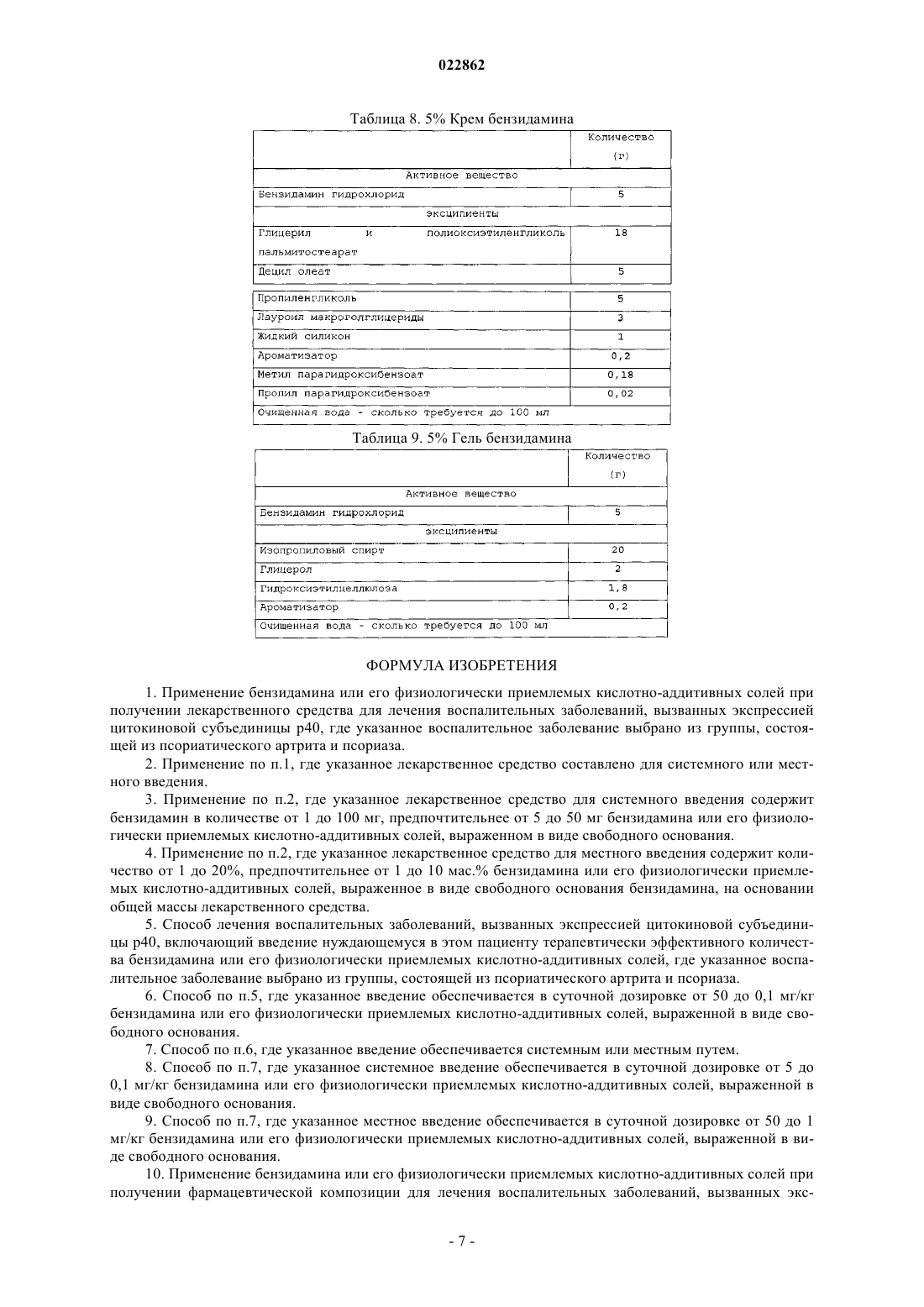 022862

Таблица 8. 5% Крем бензидамина

| | Количество (г) |
|---|---|
| Активное вещество | |
| Бензидамин гидрохлорид | 5 |
| эксципиенты | |
| Глицерил и полиоксиэтиленгликоль пальмитостеарат | 18 |
| Децил олеат | 5 |
| Пропиленгликоль | 5 |
| Лауроил макроголглицериды | 3 |
| Жидкий силикон | 1 |
| Ароматизатор | 0,2 |
| Метил парагидроксибензоат | 0,18 |
| Пропил парагидроксибензоат | 0,02 |
| Очищенная вода - сколько требуется до 100 мл | |

Таблица 9. 5% Гель бензидамина

| | Количество (г) |
|---|---|
| Активное вещество | |
| Бензидамин гидрохлорид | 5 |
| эксципиенты | |
| Изопропиловый спирт | 20 |
| Глицерол | 2 |
| Гидроксиэтилцеллюлоза | 1,8 |
| Ароматизатор | 0,2 |
| Очищенная вода - сколько требуется до 100 мл | |

ФОРМУЛА ИЗОБРЕТЕНИЯ

1. Применение бензидамина или его физиологически приемлемых кислотно-аддитивных солей при получении лекарственного средства для лечения воспалительных заболеваний, вызванных экспрессией цитокиновой субъединицы p40, где указанное воспалительное заболевание выбрано из группы, состоящей из псориатического артрита и псориаза.

2. Применение по п.1, где указанное лекарственное средство составлено для системного или местного введения.

3. Применение по п.2, где указанное лекарственное средство для системного введения содержит бензидамин в количестве от 1 до 100 мг, предпочтительнее от 5 до 50 мг бензидамина или его физиологически приемлемых кислотно-аддитивных солей, выраженном в виде свободного основания.

4. Применение по п.2, где указанное лекарственное средство для местного введения содержит количество от 1 до 20%, предпочтительнее от 1 до 10 мас.% бензидамина или его физиологически приемлемых кислотно-аддитивных солей, выраженное в виде свободного основания бензидамина, на основании общей массы лекарственного средства.

5. Способ лечения воспалительных заболеваний, вызванных экспрессией цитокиновой субъединицы p40, включающий введение нуждающемуся в этом пациенту терапевтически эффективного количества бензидамина или его физиологически приемлемых кислотно-аддитивных солей, где указанное воспалительное заболевание выбрано из группы, состоящей из псориатического артрита и псориаза.

6. Способ по п.5, где указанное введение обеспечивается в суточной дозировке от 50 до 0,1 мг/кг бензидамина или его физиологически приемлемых кислотно-аддитивных солей, выраженной в виде свободного основания.

7. Способ по п.6, где указанное введение обеспечивается системным или местным путем.

8. Способ по п.7, где указанное системное введение обеспечивается в суточной дозировке от 5 до 0,1 мг/кг бензидамина или его физиологически приемлемых кислотно-аддитивных солей, выраженной в виде свободного основания.

9. Способ по п.7, где указанное местное введение обеспечивается в суточной дозировке от 50 до 1 мг/кг бензидамина или его физиологически приемлемых кислотно-аддитивных солей, выраженной в виде свободного основания.

10. Применение бензидамина или его физиологически приемлемых кислотно-аддитивных солей при получении фармацевтической композиции для лечения воспалительных заболеваний, вызванных экс-

- 7 -